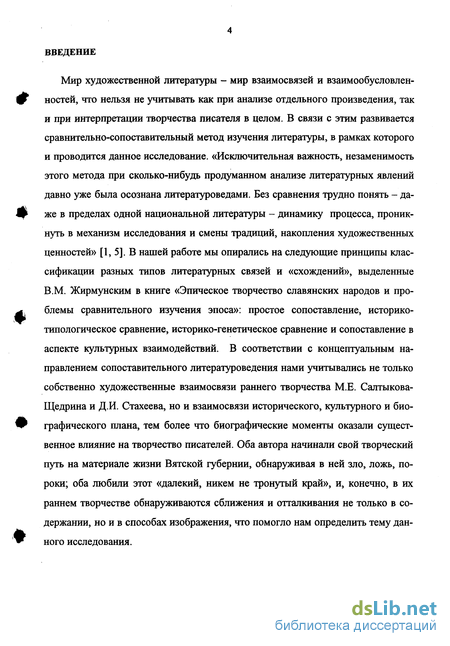 4

ВВЕДЕНИЕ

Мир художественной литературы – мир взаимосвязей и взаимообусловленностей, что нельзя не учитывать как при анализе отдельного произведения, так и при интерпретации творчества писателя в целом. В связи с этим развивается сравнительно-сопоставительный метод изучения литературы, в рамках которого и проводится данное исследование. «Исключительная важность, незаменимость этого метода при сколько-нибудь продуманном анализе литературных явлений давно уже была осознана литературоведами. Без сравнения трудно понять – даже в пределах одной национальной литературы – динамику процесса, проникнуть в механизм исследования и смены традиций, накопления художественных ценностей» [1, 5]. В нашей работе мы опирались на следующие принципы классификации разных типов литературных связей и «схождений», выделенные В.М. Жирмунским в книге «Эпическое творчество славянских народов и проблемы сравнительного изучения эпоса»: простое сопоставление, историко-типологическое сравнение, историко-генетическое сравнение и сопоставление в аспекте культурных взаимодействий. В соответствии с концептуальным направлением сопоставительного литературоведения нами учитывались не только собственно художественные взаимосвязи раннего творчества М.Е. Салтыкова-Щедрина и Д.И. Стахеева, но и взаимосвязи исторического, культурного и биографического плана, тем более что биографические моменты оказали существенное влияние на творчество писателей. Оба автора начинали свой творческий путь на материале жизни Вятской губернии, обнаруживая в ней зло, ложь, пороки; оба любили этот «далекий, никем не тронутый край», и, конечно, в их раннем творчестве обнаруживаются сближения и отталкивания не только в содержании, но и в способах изображения, что помогло нам определить тему данного исследования.

dsLib.net
библиотека диссертаций